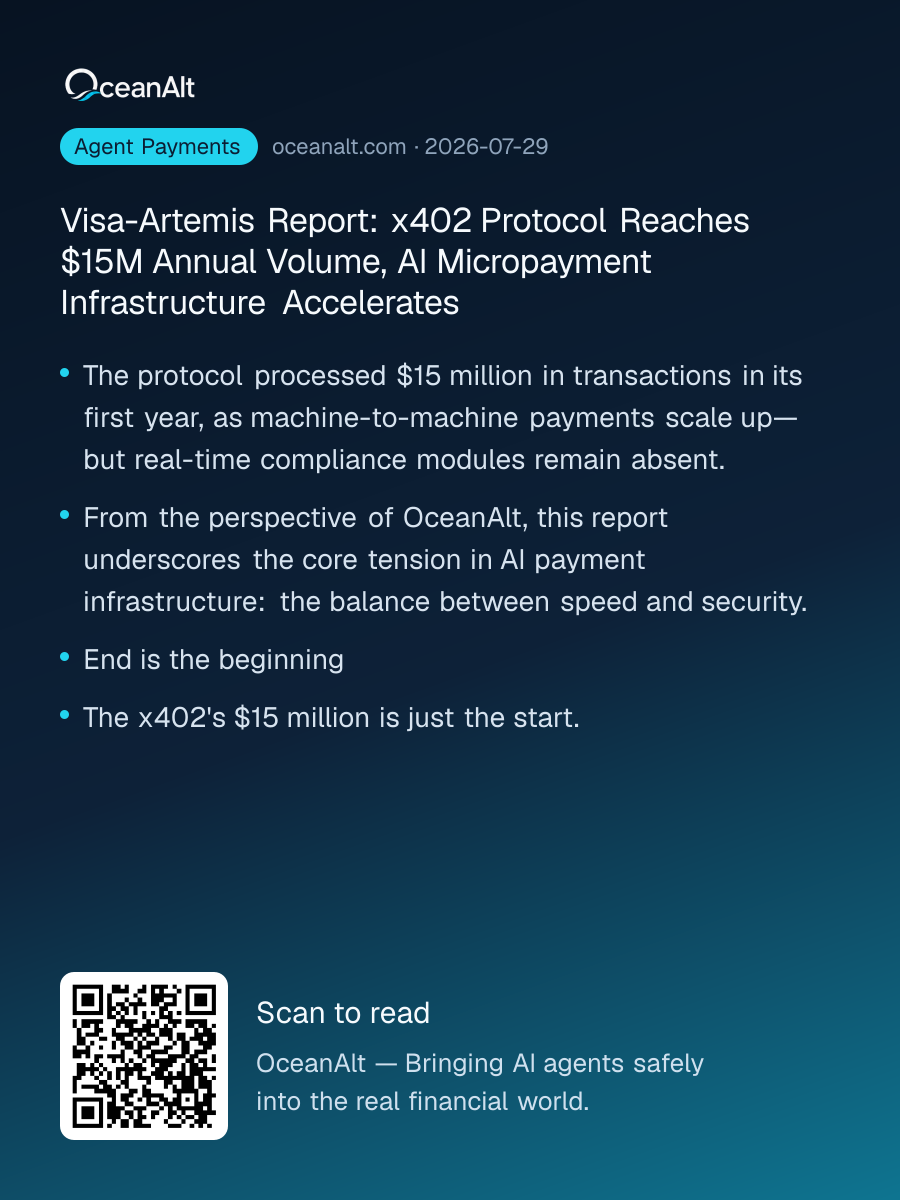 OceanAlt

Agent Payments oceanalt.com · 2026-07-29

Visa-Artemis Report: x402 Protocol Reaches $15M Annual Volume, AI Micropayment Infrastructure Accelerates

• The protocol processed $15 million in transactions in its first year, as machine-to-machine payments scale up—but real-time compliance modules remain absent.

• From the perspective of OceanAlt, this report underscores the core tension in AI payment infrastructure: the balance between speed and security.

• End is the beginning

• The x402's $15 million is just the start.

Scan to read

OceanAlt — Bringing AI agents safely into the real financial world.